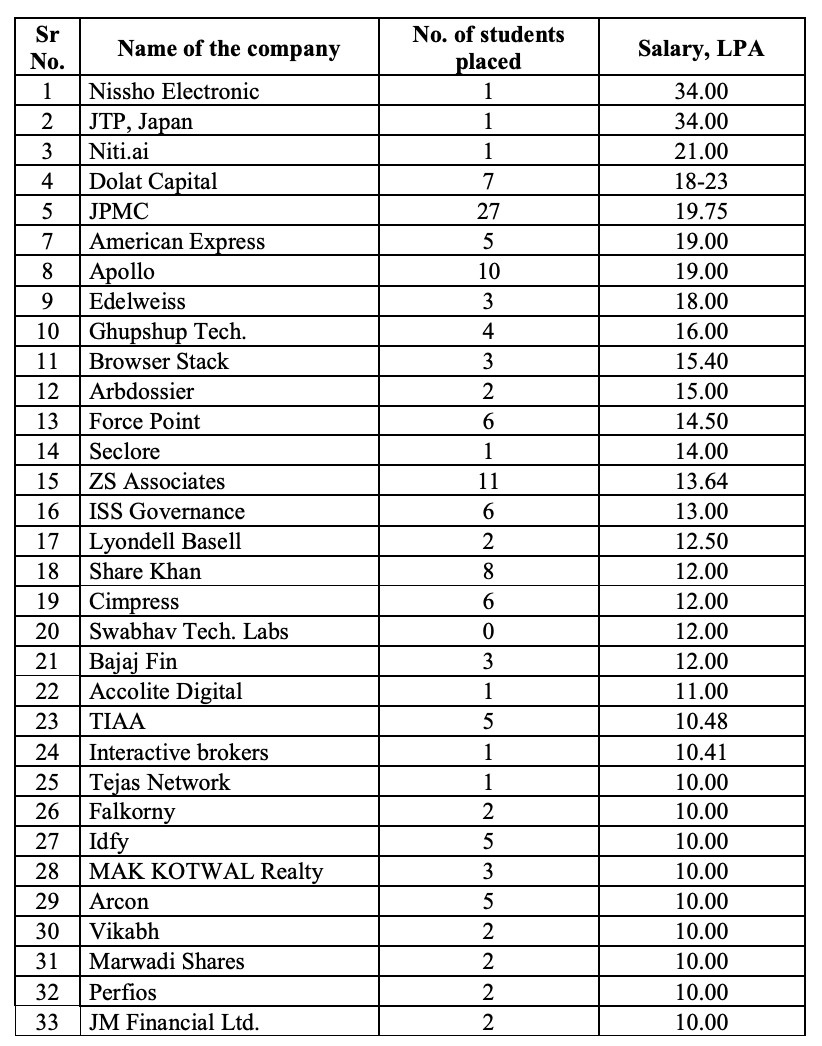 | Sr No. | Name of the company | No. of students placed | Salary, LPA |
|---|---|---|---|
| 1 | Nissho Electronic | 1 | 34.00 |
| 2 | JTP, Japan | 1 | 34.00 |
| 3 | Niti.ai | 1 | 21.00 |
| 4 | Dolat Capital | 7 | 18-23 |
| 5 | JPMC | 27 | 19.75 |
| 7 | American Express | 5 | 19.00 |
| 8 | Apollo | 10 | 19.00 |
| 9 | Edelweiss | 3 | 18.00 |
| 10 | Ghupshup Tech. | 4 | 16.00 |
| 11 | Browser Stack | 3 | 15.40 |
| 12 | Arbdossier | 2 | 15.00 |
| 13 | Force Point | 6 | 14.50 |
| 14 | Seclore | 1 | 14.00 |
| 15 | ZS Associates | 11 | 13.64 |
| 16 | ISS Governance | 6 | 13.00 |
| 17 | Lyondell Basell | 2 | 12.50 |
| 18 | Share Khan | 8 | 12.00 |
| 19 | Cimpress | 6 | 12.00 |
| 20 | Swabhav Tech. Labs | 0 | 12.00 |
| 21 | Bajaj Fin | 3 | 12.00 |
| 22 | Accolite Digital | 1 | 11.00 |
| 23 | TIAA | 5 | 10.48 |
| 24 | Interactive brokers | 1 | 10.41 |
| 25 | Tejas Network | 1 | 10.00 |
| 26 | Falkorny | 2 | 10.00 |
| 27 | Idfy | 5 | 10.00 |
| 28 | MAK KOTWAL Realty | 3 | 10.00 |
| 29 | Arcon | 5 | 10.00 |
| 30 | Vikabh | 2 | 10.00 |
| 31 | Marwadi Shares | 2 | 10.00 |
| 32 | Perfios | 2 | 10.00 |
| 33 | JM Financial Ltd. | 2 | 10.00 |